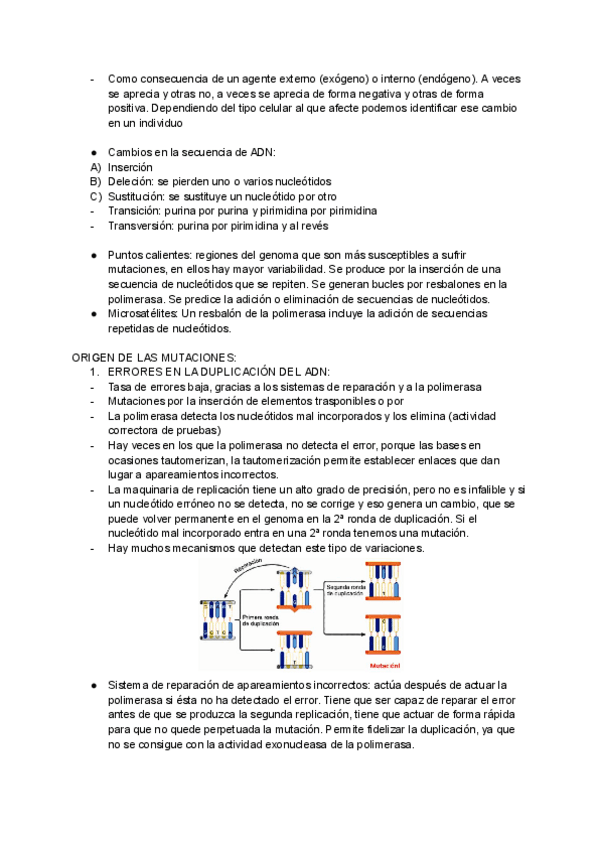 - Como consecuencia de un agente externo (exógeno) o interno (endógeno). A veces se aprecia y otras no, a veces se aprecia de forma negativa y otras de forma positiva. Dependiendo del tipo celular al que afecte podemos identificar ese cambio en un individuo

● Cambios en la secuencia de ADN:
A) Inserción
B) Deleción: se pierden uno o varios nucleótidos
C) Sustitución: se sustituye un nucleótido por otro
- Transición: purina por purina y pirimidina por pirimidina
- Transversión: purina por pirimidina y al revés

● Puntos calientes: regiones del genoma que son más susceptibles a sufrir mutaciones, en ellos hay mayor variabilidad. Se produce por la inserción de una secuencia de nucleótidos que se repiten. Se generan bucles por resbalones en la polimerasa. Se predice la adición o eliminación de secuencias de nucleótidos.
● Microsatélites: Un resbalón de la polimerasa incluye la adición de secuencias repetidas de nucleótidos.

ORIGEN DE LAS MUTACIONES:
1. ERRORES EN LA DUPLICACIÓN DEL ADN:
- Tasa de errores baja, gracias a los sistemas de reparación y a la polimerasa
- Mutaciones por la inserción de elementos trasponibles o por
- La polimerasa detecta los nucleótidos mal incorporados y los elimina (actividad correctora de pruebas)
- Hay veces en los que la polimerasa no detecta el error, porque las bases en ocasiones tautomerizan, la tautomerización permite establecer enlaces que dan lugar a apareamientos incorrectos.
- La maquinaria de replicación tiene un alto grado de precisión, pero no es infalible y si un nucleótido erróneo no se detecta, no se corrige y eso genera un cambio, que se puede volver permanente en el genoma en la 2ª ronda de duplicación. Si el nucleótido mal incorporado entra en una 2ª ronda tenemos una mutación.
- Hay muchos mecanismos que detectan este tipo de variaciones.

Reparación
Primera ronda de duplicación
Segunda ronda de duplicación
Mutación!

● Sistema de reparación de apareamientos incorrectos: actúa después de actuar la polimerasa si ésta no ha detectado el error. Tiene que ser capaz de reparar el error antes de que se produzca la segunda replicación, tiene que actuar de forma rápida para que no quede perpetuada la mutación. Permite fidelizar la duplicación, ya que no se consigue con la actividad exonucleasa de la polimerasa.